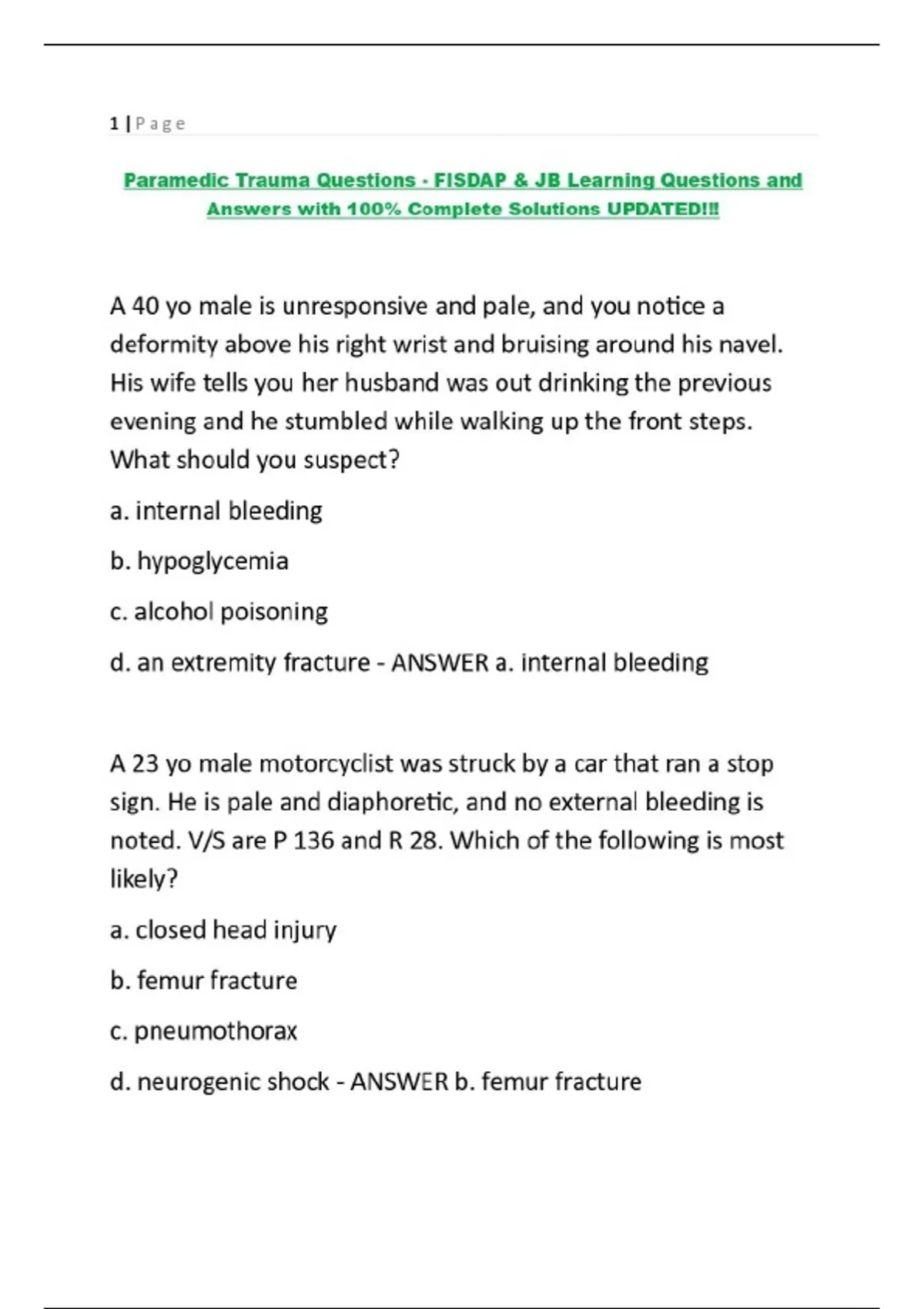 1 | P a g e

Paramedic Trauma Questions - FISDAP & JB Learning Questions and Answers with 100% Complete Solutions UPDATED!!!

A 40 yo male is unresponsive and pale, and you notice a deformity above his right wrist and bruising around his navel. His wife tells you her husband was out drinking the previous evening and he stumbled while walking up the front steps. What should you suspect?

a. internal bleeding

b. hypoglycemia

c. alcohol poisoning

d. an extremity fracture - ANSWER a. internal bleeding

A 23 yo male motorcyclist was struck by a car that ran a stop sign. He is pale and diaphoretic, and no external bleeding is noted. V/S are P 136 and R 28. Which of the following is most likely?

a. closed head injury

b. femur fracture

c. pneumothorax

d. neurogenic shock - ANSWER b. femur fracture